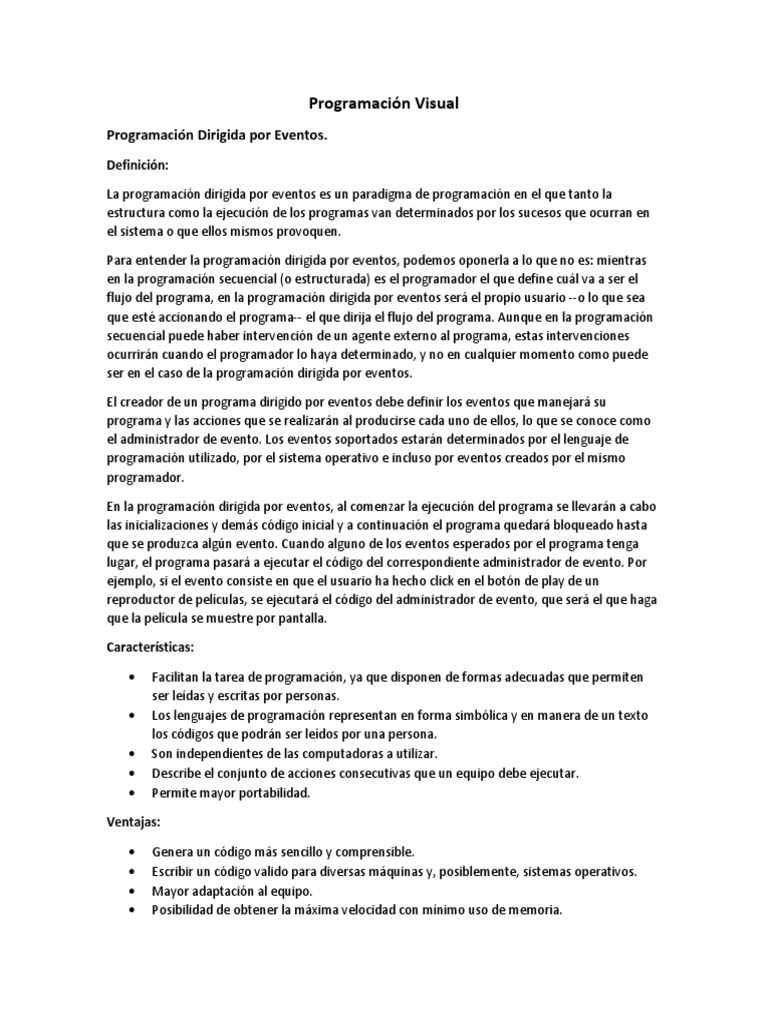 Programación Visual

Programación Dirigida por Eventos.

Definición:

La programación dirigida por eventos es un paradigma de programación en el que tanto la estructura como la ejecución de los programas van determinados por los sucesos que ocurran en el sistema o que ellos mismos provoquen.

Para entender la programación dirigida por eventos, podemos oponerla a lo que no es: mientras en la programación secuencial (o estructurada) es el programador el que define cuál va a ser el flujo del programa, en la programación dirigida por eventos será el propio usuario --o lo que sea que esté accionando el programa-- el que dirija el flujo del programa. Aunque en la programación secuencial puede haber intervención de un agente externo al programa, estas intervenciones ocurrirán cuando el programador lo haya determinado, y no en cualquier momento como puede ser en el caso de la programación dirigida por eventos.

El creador de un programa dirigido por eventos debe definir los eventos que manejará su programa y las acciones que se realizarán al producirse cada uno de ellos, lo que se conoce como el administrador de evento. Los eventos soportados estarán determinados por el lenguaje de programación utilizado, por el sistema operativo e incluso por eventos creados por el mismo programador.

En la programación dirigida por eventos, al comenzar la ejecución del programa se llevarán a cabo las inicializaciones y demás código inicial y a continuación el programa quedará bloqueado hasta que se produzca algún evento. Cuando alguno de los eventos esperados por el programa tenga lugar, el programa pasará a ejecutar el código del correspondiente administrador de evento. Por ejemplo, si el evento consiste en que el usuario ha hecho click en el botón de play de un reproductor de películas, se ejecutará el código del administrador de evento, que será el que haga que la película se muestre por pantalla.

Características:

• Facilitan la tarea de programación, ya que disponen de formas adecuadas que permiten ser leídas y escritas por personas.
• Los lenguajes de programación representan en forma simbólica y en manera de un texto los códigos que podrán ser leídos por una persona.
• Son independientes de las computadoras a utilizar.
• Describe el conjunto de acciones consecutivas que un equipo debe ejecutar.
• Permite mayor portabilidad.

Ventajas:

• Genera un código más sencillo y comprensible.
• Escribir un código valido para diversas máquinas y, posiblemente, sistemas operativos.
• Mayor adaptación al equipo.
• Posibilidad de obtener la máxima velocidad con mínimo uso de memoria.